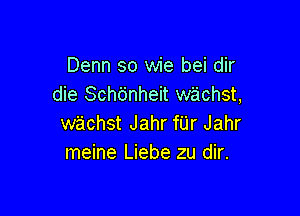 Denn so wie bei dir
die Schönheit wächst,
wächst Jahr für Jahr
meine Liebe zu dir.